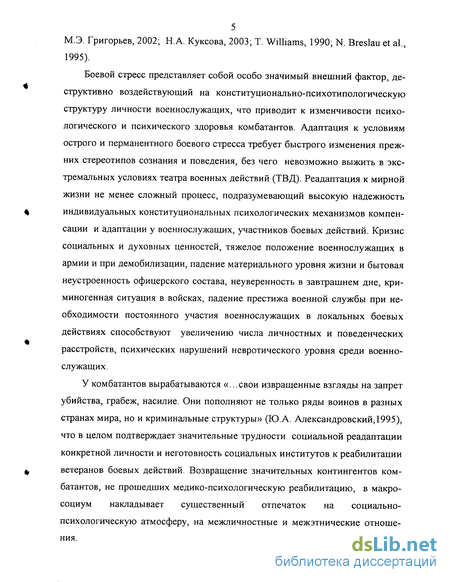 5

М.Э. Григорьев, 2002; Н.А. Куксова, 2003; T. Williams, 1990; N. Breslau et al., 1995).

Боевой стресс представляет собой особо значимый внешний фактор, деструктивно воздействующий на конституционально-психотипологическую структуру личности военнослужащих, что приводит к изменчивости психологического и психического здоровья комбатантов. Адаптация к условиям острого и перманентного боевого стресса требует быстрого изменения прежних стереотипов сознания и поведения, без чего невозможно выжить в экстремальных условиях театра военных действий (ТВД). Реадаптация к мирной жизни не менее сложный процесс, подразумевающий высокую надежность индивидуальных конституциональных психологических механизмов компенсации и адаптации у военнослужащих, участников боевых действий. Кризис социальных и духовных ценностей, тяжелое положение военнослужащих в армии и при демобилизации, падение материального уровня жизни и бытовая неустроенность офицерского состава, неуверенность в завтрашнем дне, криминогенная ситуация в войсках, падение престижа военной службы при необходимости постоянного участия военнослужащих в локальных боевых действиях способствуют увеличению числа личностных и поведенческих расстройств, психических нарушений невротического уровня среди военнослужащих.

У комбатантов вырабатываются «…свои извращенные взгляды на запрет убийства, грабеж, насилие. Они пополняют не только ряды воинов в разных странах мира, но и криминальные структуры» (Ю.А. Александровский,1995), что в целом подтверждает значительные трудности социальной реадаптации конкретной личности и неготовность социальных институтов к реабилитации ветеранов боевых действий. Возвращение значительных контингентов комбатантов, не прошедших медико-психологическую реабилитацию, в макросоциум накладывает существенный отпечаток на социально-психологическую атмосферу, на межличностные и межэтнические отношения.

dsLib.net
библиотека диссертаций